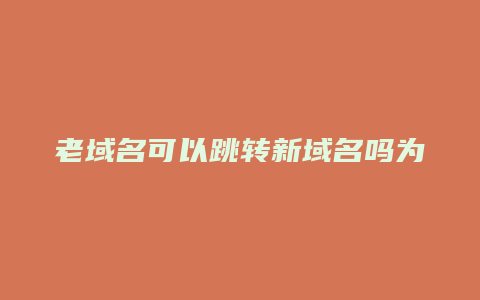 老域名可以跳转新域名吗为